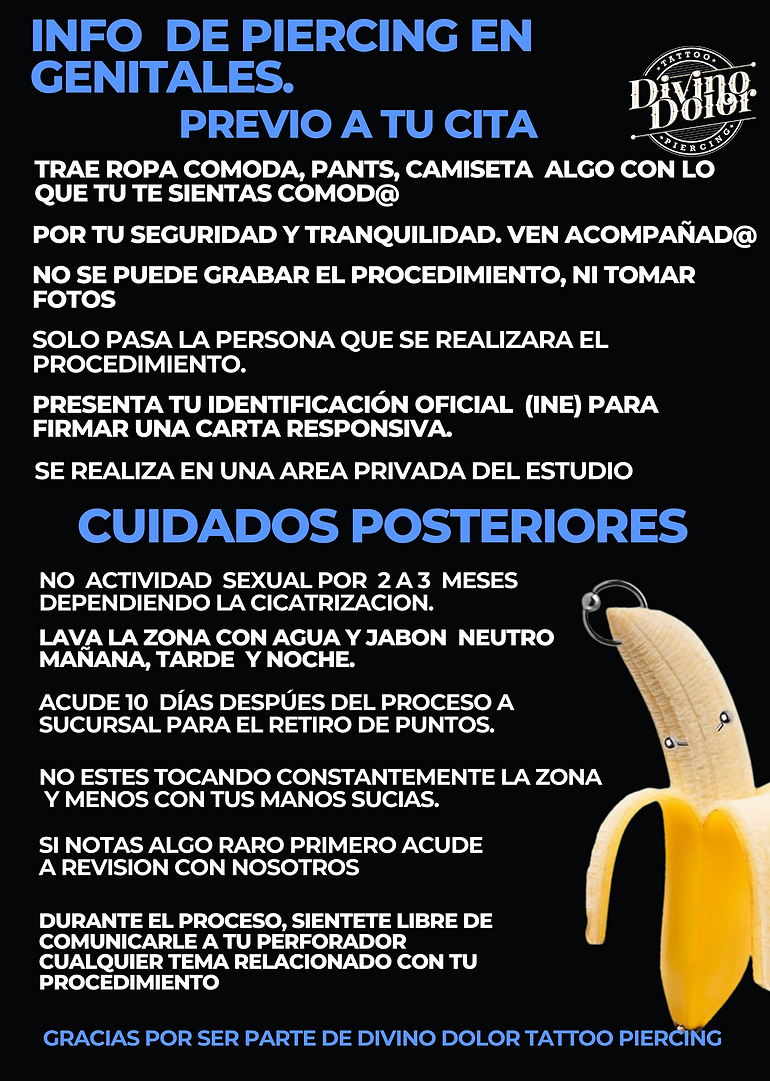 INFO DE PIERCING EN GENITALES.

TATTOO
Divino Dolor
PIERCING

PREVIO A TU CITA

TRAE ROPA COMODA, PANTS, CAMISETA ALGO CON LO QUE TU TE SIENTAS COMOD@

POR TU SEGURIDAD Y TRANQUILIDAD. VEN ACOMPAÑAD@

NO SE PUEDE GRABAR EL PROCEDIMIENTO, NI TOMAR FOTOS

SOLO PASA LA PERSONA QUE SE REALIZARA EL PROCEDIMIENTO.

PRESENTA TU IDENTIFICACIÓN OFICIAL (INE) PARA FIRMAR UNA CARTA RESPONSIVA.

SE REALIZA EN UNA AREA PRIVADA DEL ESTUDIO

CUIDADOS POSTERIORES

NO ACTIVIDAD SEXUAL POR 2 A 3 MESES DEPENDIENDO LA CICATRIZACION.

LAVA LA ZONA CON AGUA Y JABON NEUTRO MAÑANA, TARDE Y NOCHE.

ACUDE 10 DÍAS DESPÚES DEL PROCESO A SUCURSAL PARA EL RETIRO DE PUNTOS.

NO ESTES TOCANDO CONSTANTEMENTE LA ZONA Y MENOS CON TUS MANOS SUCIAS.

SI NOTAS ALGO RARO PRIMERO ACUDE A REVISION CON NOSOTROS

DURANTE EL PROCESO, SIENTETE LIBRE DE COMUNICARLE A TU PERFORADOR CUALQUIER TEMA RELACIONADO CON TU PROCEDIMIENTO

GRACIAS POR SER PARTE DE DIVINO DOLOR TATTOO PIERCING